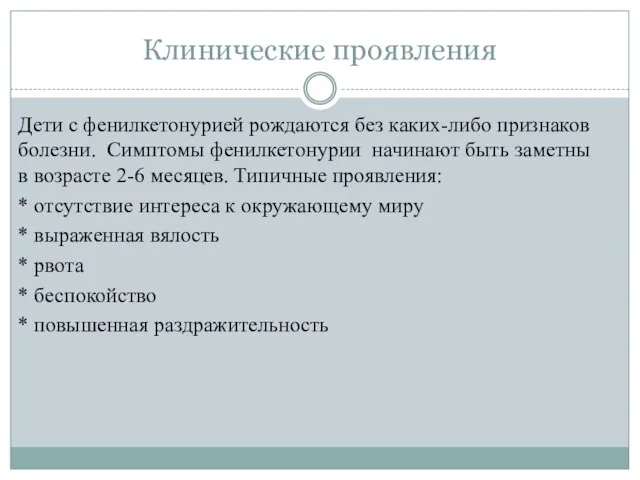 Клинические проявления

Дети с фенилкетонурией рождаются без каких-либо признаков болезни. Симптомы фенилкетонурии начинают быть заметны в возрасте 2-6 месяцев. Типичные проявления:

* отсутствие интереса к окружающему миру

* выраженная вялость

* рвота

* беспокойство

* повышенная раздражительность